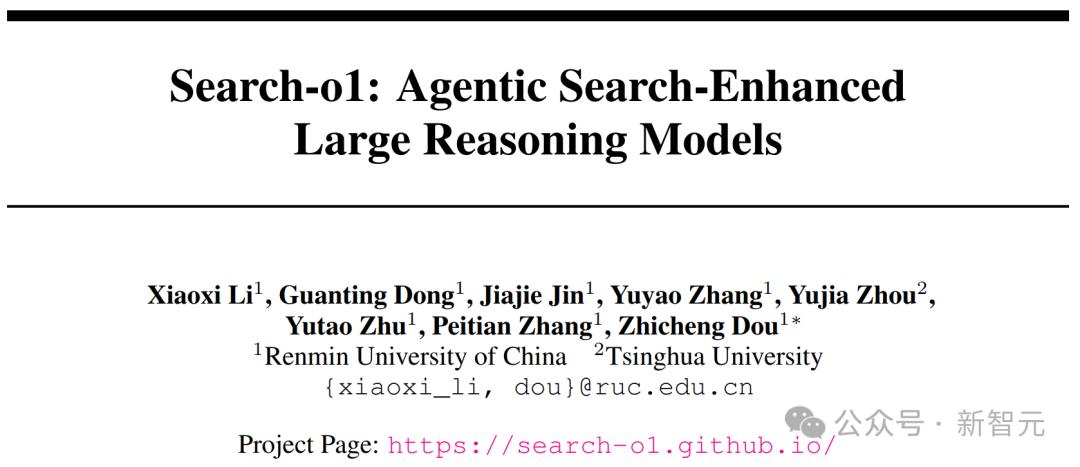 Search-o1: Agentic Search-Enhanced Large Reasoning Models

Xiaoxi Li$^{1}$, Guanting Dong$^{1}$, Jiajie Jin$^{1}$, Yuyao Zhang$^{1}$, Yujia Zhou$^{2}$, Yutao Zhu$^{1}$, Peitian Zhang$^{1}$, Zhicheng Dou$^{1*}$
$^{1}$Renmin University of China $^{2}$Tsinghua University
{xiaoxi_li, dou}@ruc.edu.cn

Project Page: https://search-o1.github.io/

公众号 · 新智元